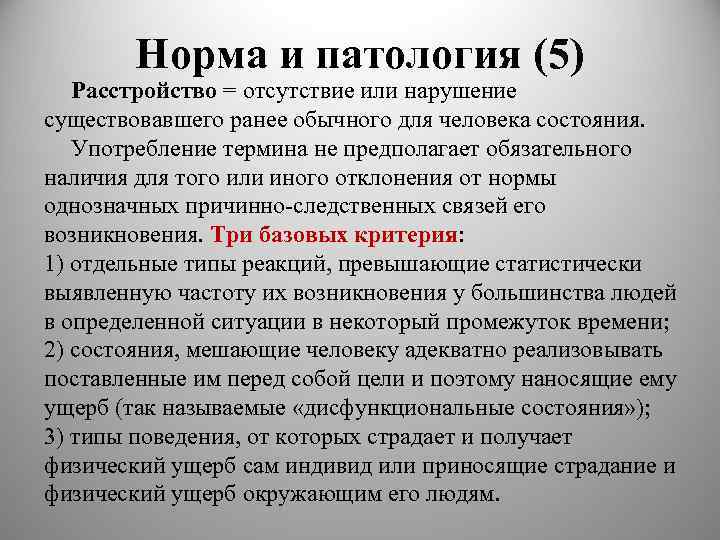 Норма и патология (5)

Расстройство = отсутствие или нарушение существовавшего ранее обычного для человека состояния.

Употребление термина не предполагает обязательного наличия для того или иного отклонения от нормы однозначных причинно-следственных связей его возникновения. Три базовых критерия:
1) отдельные типы реакций, превышающие статистически выявленную частоту их возникновения у большинства людей в определенной ситуации в некоторый промежуток времени;
2) состояния, мешающие человеку адекватно реализовывать поставленные им перед собой цели и поэтому наносящие ему ущерб (так называемые «дисфункциональные состояния»);
3) типы поведения, от которых страдает и получает физический ущерб сам индивид или приносящие страдание и физический ущерб окружающим его людям.